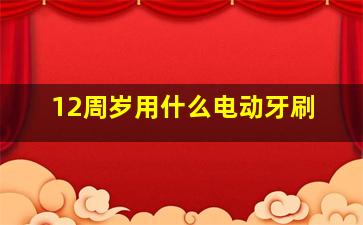 12周岁用什么电动牙刷